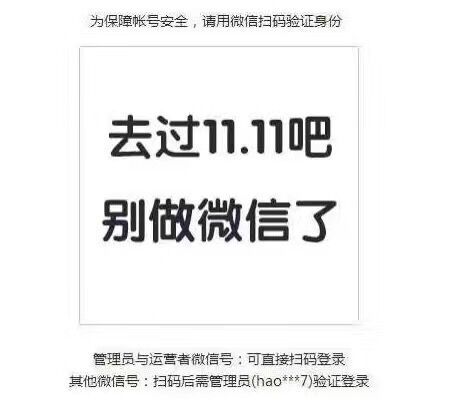 为保障帐号安全，请用微信扫码验证身份

去过11.11吧
别做微信了

管理员与运营者微信号：可直接扫码登录
其他微信号：扫码后需管理员(hao***7)验证登录